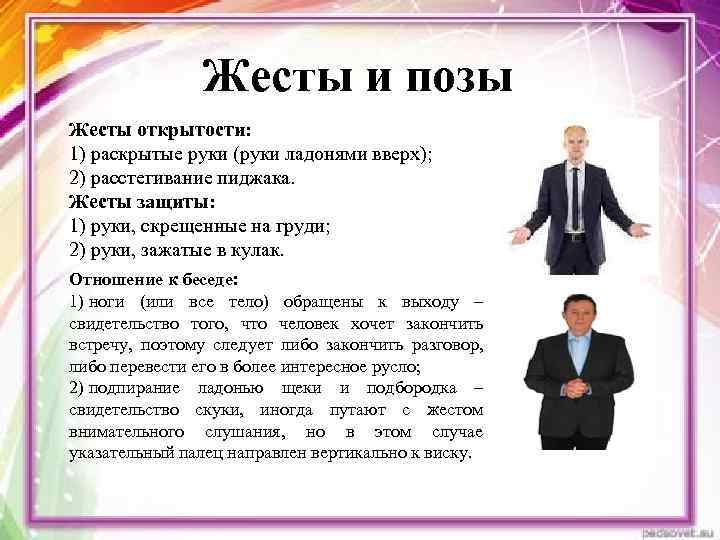 Жесты и позы

Жесты открытости:
1) раскрытые руки (руки ладонями вверх);
2) расстегивание пиджака.
Жесты защиты:
1) руки, скрещенные на груди;
2) руки, зажатые в кулак.

Отношение к беседе:
1) ноги (или все тело) обращены к выходу – свидетельство того, что человек хочет закончить встречу, поэтому следует либо закончить разговор, либо перевести его в более интересное русло;
2) подпирание ладонью щеки и подбородка – свидетельство скуки, иногда путают с жестом внимательного слушания, но в этом случае указательный палец направлен вертикально к виску.

pedsovet.su